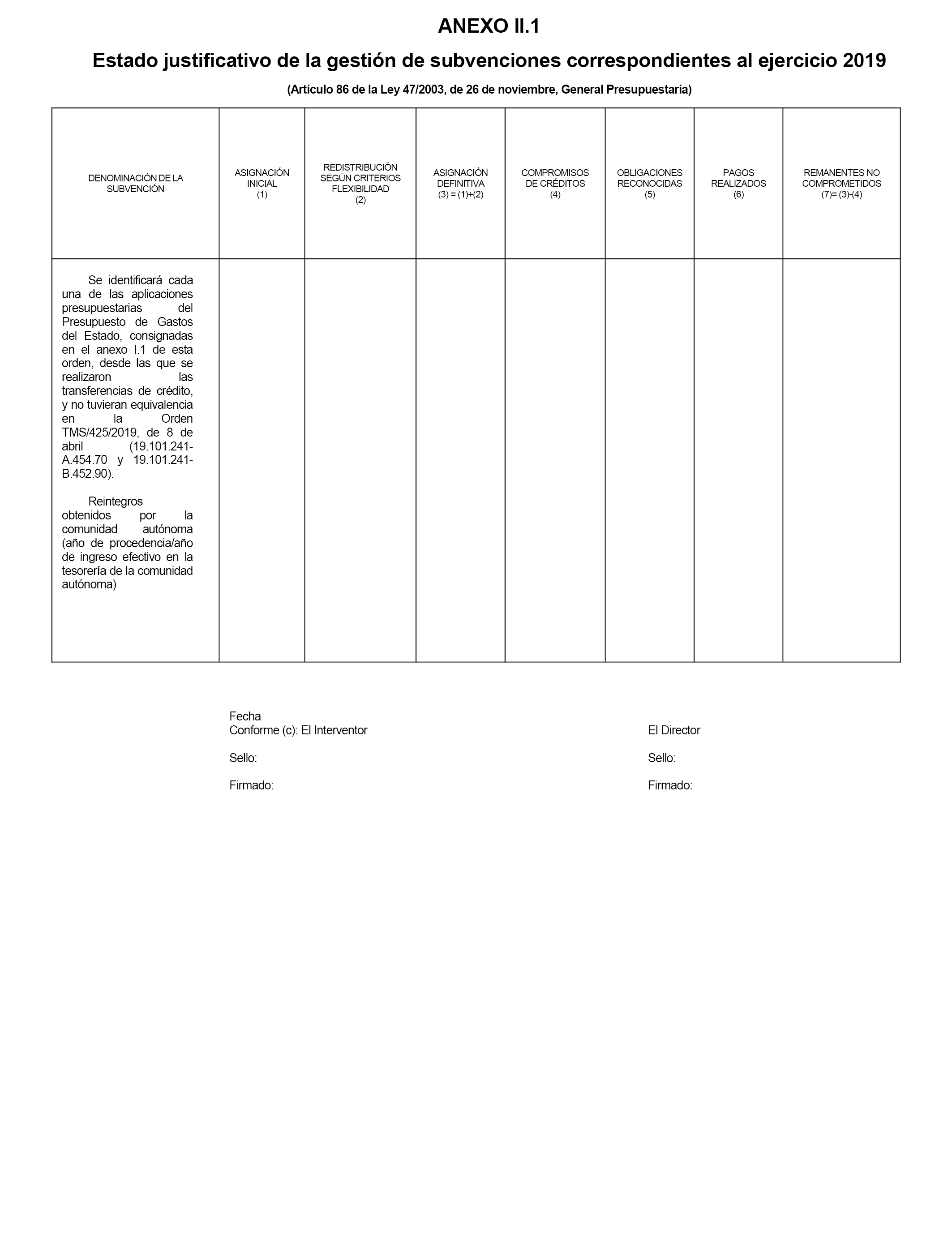 ANEXO II.1

Estado justificativo de la gestión de subvenciones correspondientes al ejercicio 2019

(Artículo 86 de la Ley 47/2003, de 26 de noviembre, General Presupuestaria)

| DENOMINACIÓN DE LA SUBVENCIÓN | ASIGNACIÓN INICIAL (1) | REDISTRIBUCIÓN SEGÚN CRITERIOS FLEXIBILIDAD (2) | ASIGNACIÓN DEFINITIVA (3) = (1)+(2) | COMPROMISOS DE CRÉDITOS (4) | OBLIGACIONES RECONOCIDAS (5) | PAGOS REALIZADOS (6) | REMANENTES NO COMPROMETIDOS (7)= (3)-(4) |
|---|---|---|---|---|---|---|---|
| Se identificará cada una de las aplicaciones presupuestarias del Presupuesto de Gastos del Estado, consignadas en el anexo I.1 de esta orden, desde las que se realizaron las transferencias de crédito, y no tuvieran equivalencia en la Orden TMS/425/2019, de 8 de abril (19.101.241-A.454.70 y 19.101.241-B.452.90). Reintegros obtenidos por la comunidad autónoma (año de procedencia/año de ingreso efectivo en la tesorería de la comunidad autónoma) | | | | | | | |

Fecha
Conforme (c): El Interventor

Sello:

Firmado:

El Director

Sello:

Firmado: